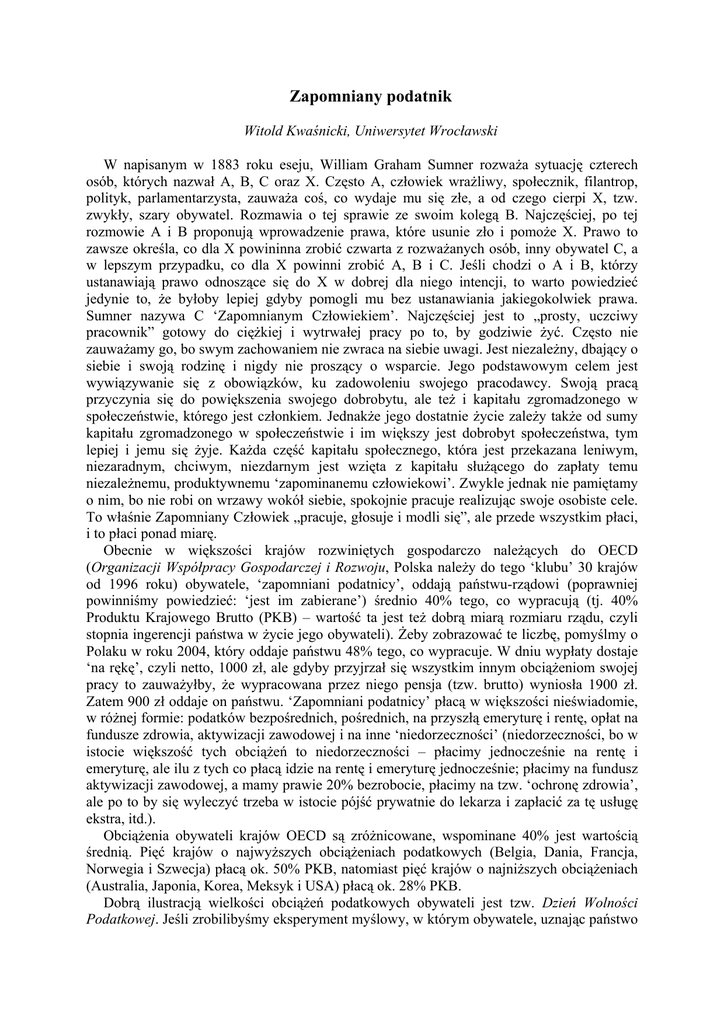 Zapomniany podatnik

Witold Kwaśnicki, Uniwersytet Wrocławski

W napisanym w 1883 roku eseju, William Graham Sumner rozważa sytuację czterech osób, których nazwał A, B, C oraz X. Często A, człowiek wrażliwy, społecznik, filantrop, polityk, parlamentarzysta, zauważa coś, co wydaje mu się złe, a od czego cierpi X, tzw. zwykły, szary obywatel. Rozmawia o tej sprawie ze swoim kolegą B. Najczęściej, po tej rozmowie A i B proponują wprowadzenie prawa, które usunie zło i pomoże X. Prawo to zawsze określa, co dla X powininna zrobić czwarta z rozważanych osób, inny obywatel C, a w lepszym przypadku, co dla X powinni zrobić A, B i C. Jeśli chodzi o A i B, którzy ustanawiają prawo odnoszące się do X w dobrej dla niego intencji, to warto powiedzieć jedynie to, że byłoby lepiej gdyby pomogli mu bez ustanawiania jakiegokolwiek prawa. Sumner nazywa C 'Zapomnianym Człowiekiem'. Najczęściej jest to „prosty, uczciwy pracownik" gotowy do ciężkiej i wytrwałej pracy po to, by godziwie żyć. Często nie zauważamy go, bo swym zachowaniem nie zwraca na siebie uwagi. Jest niezależny, dbający o siebie i swoją rodzinę i nigdy nie proszący o wsparcie. Jego podstawowym celem jest wywiązywanie się z obowiązków, ku zadowoleniu swojego pracodawcy. Swoją pracą przyczynia się do powiększenia swojego dobrobytu, ale też i kapitału zgromadzonego w społeczeństwie, którego jest członkiem. Jednakże jego dostatnie życie zależy także od sumy kapitału zgromadzonego w społeczeństwie i im większy jest dobrobyt społeczeństwa, tym lepiej i jemu się żyje. Każda część kapitału społecznego, która jest przekazana leniwym, niezaradnym, chciwym, niezdarnym jest wzięta z kapitału służącego do zapłaty temu niezależnemu, produktywnemu 'zapomnianemu człowiekowi'. Zwykle jednak nie pamiętamy o nim, bo nie robi on wrzawy wokół siebie, spokojnie pracuje realizując swoje osobiste cele. To właśnie Zapomniany Człowiek „pracuje, głosuje i modli się", ale przede wszystkim płaci, i to płaci ponad miarę.

Obecnie w większości krajów rozwiniętych gospodarczo należących do OECD (Organizacji Współpracy Gospodarczej i Rozwoju, Polska należy do tego 'klubu' 30 krajów od 1996 roku) obywatele, 'zapomniani podatnicy', oddają państwu-rządowi (poprawniej powinniśmy powiedzieć: 'jest im zabierane') średnio 40% tego, co wypracują (tj. 40% Produktu Krajowego Brutto (PKB) – wartość ta jest też dobrą miarą rozmiaru rządu, czyli stopnia ingerencji państwa w życie jego obywateli). Żeby zobrazować te liczbę, pomyślmy o Polaku w roku 2004, który oddaje państwu 48% tego, co wypracuje. W dniu wypłaty dostaje 'na rękę', czyli netto, 1000 zł, ale gdyby przyjrzał się wszystkim innym obciążeniom swojej pracy to zauważyłby, że wypracowana przez niego pensja (tzw. brutto) wyniosła 1900 zł. Zatem 900 zł oddaje on państwu. 'Zapomniani podatnicy' płacą w większości nieświadomie, w różnej formie: podatków bezpośrednich, pośrednich, na przyszłą emeryturę i rentę, opłat na fundusze zdrowia, aktywizacji zawodowej i na inne 'niedorzeczności' (niedorzeczności, bo w istocie większość tych obciążeń to niedorzeczności – płacimy jednocześnie na rentę i emeryturę, ale ilu z tych co płacą idzie na rentę i emeryturę jednocześnie; płacimy na fundusz aktywizacji zawodowej, a mamy prawie 20% bezrobocie, płacimy na tzw. 'ochronę zdrowia', ale po to by się wyleczyć trzeba w istocie pójść prywatnie do lekarza i zapłacić za tę usługę ekstra, itd.).

Obciążenia obywateli krajów OECD są zróżnicowane, wspominane 40% jest wartością średnią. Pięć krajów o najwyższych obciążeniach podatkowych (Belgia, Dania, Francja, Norwegia i Szwecja) płacą ok. 50% PKB, natomiast pięć krajów o najniższych obciążeniach (Australia, Japonia, Korea, Meksyk i USA) płacą ok. 28% PKB.

Dobrą ilustracją wielkości obciążeń podatkowych obywateli jest tzw. Dzień Wolności Podatkowej. Jeśli zrobilibyśmy eksperyment myślowy, w którym obywatele, uznając państwo